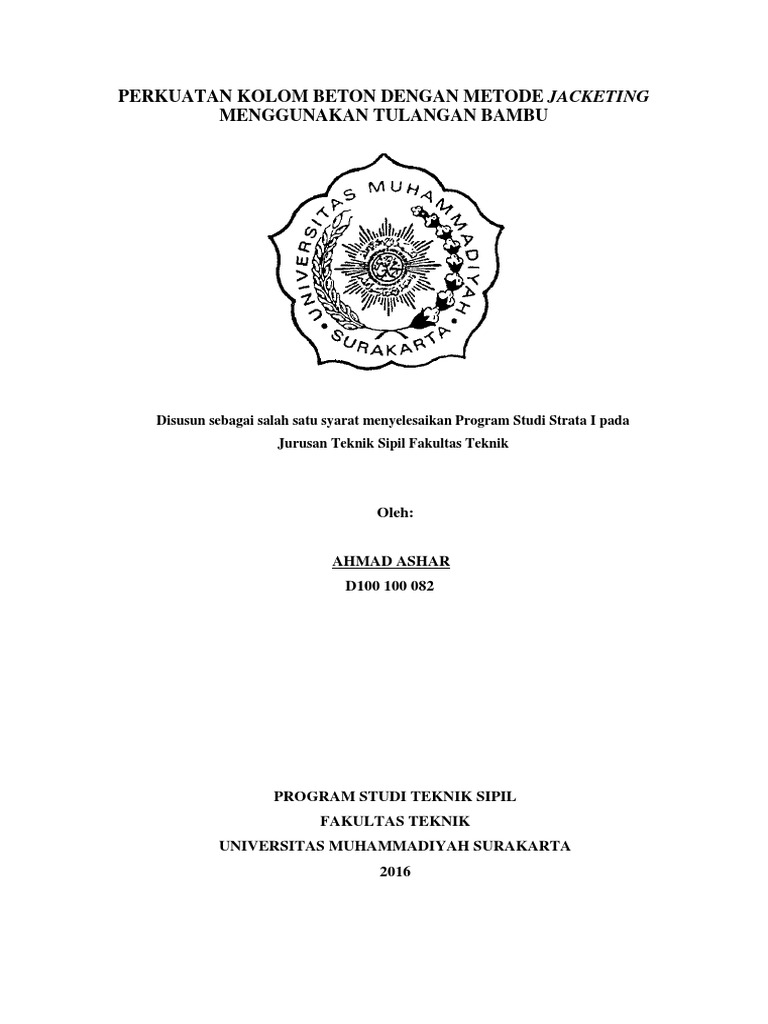 PERKUATAN KOLOM BETON DENGAN METODE JACKETING
MENGGUNAKAN TULANGAN BAMBU

UNIVERSITAS MUHAMMADIYAH
SURAKARTA

Disusun sebagai salah satu syarat menyelesaikan Program Studi Strata I pada Jurusan Teknik Sipil Fakultas Teknik

Oleh:

AHMAD ASHAR
D100 100 082

PROGRAM STUDI TEKNIK SIPIL
FAKULTAS TEKNIK
UNIVERSITAS MUHAMMADIYAH SURAKARTA
2016